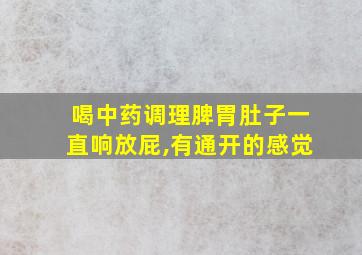 喝中药调理脾胃肚子一直响放屁,有通开的感觉